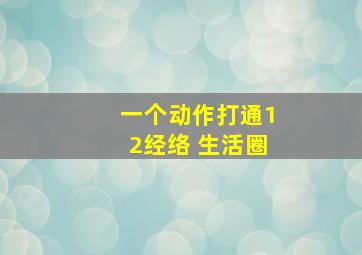 一个动作打通12经络 生活圈